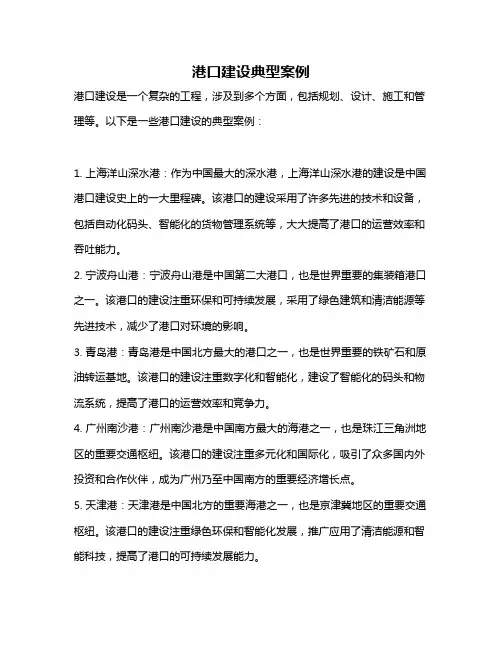 港口建设典型案例

港口建设是一个复杂的工程，涉及到多个方面，包括规划、设计、施工和管理等。以下是一些港口建设的典型案例：

1. 上海洋山深水港：作为中国最大的深水港，上海洋山深水港的建设是中国港口建设史上的一大里程碑。该港口的建设采用了许多先进的技术和设备，包括自动化码头、智能化的货物管理系统等，大大提高了港口的运营效率和吞吐能力。

2. 宁波舟山港：宁波舟山港是中国第二大港口，也是世界重要的集装箱港口之一。该港口的建设注重环保和可持续发展，采用了绿色建筑和清洁能源等先进技术，减少了港口对环境的影响。

3. 青岛港：青岛港是中国北方最大的港口之一，也是世界重要的铁矿石和原油转运基地。该港口的建设注重数字化和智能化，建设了智能化的码头和物流系统，提高了港口的运营效率和竞争力。

4. 广州南沙港：广州南沙港是中国南方最大的海港之一，也是珠江三角洲地区的重要交通枢纽。该港口的建设注重多元化和国际化，吸引了众多国内外投资和合作伙伴，成为广州乃至中国南方的重要经济增长点。

5. 天津港：天津港是中国北方的重要海港之一，也是京津冀地区的重要交通枢纽。该港口的建设注重绿色环保和智能化发展，推广应用了清洁能源和智能科技，提高了港口的可持续发展能力。